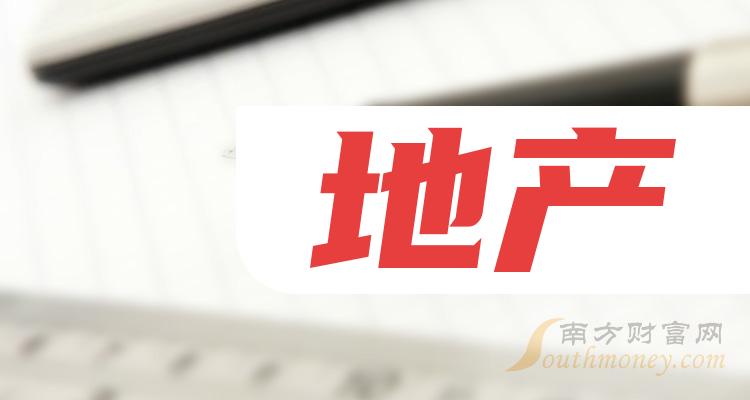 地产

南方财富网
Southmoney.com